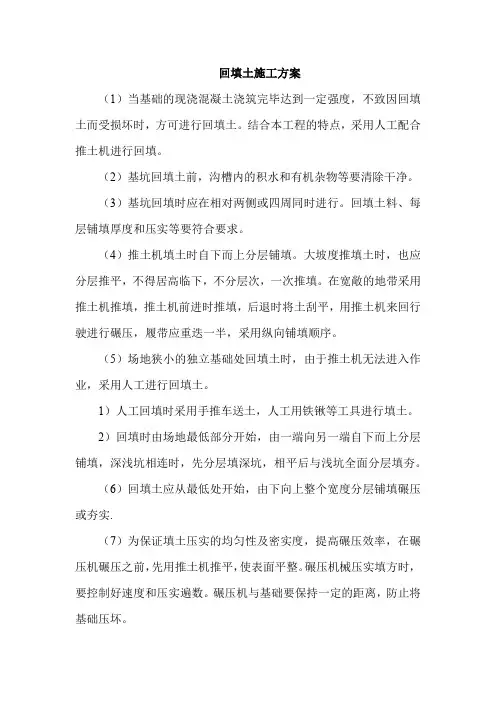 回填土施工方案

（1）当基础的现浇混凝土浇筑完毕达到一定强度，不致因回填土而受损坏时，方可进行回填土。结合本工程的特点，采用人工配合推土机进行回填。

（2）基坑回填土前，沟槽内的积水和有机杂物等要清除干净。

（3）基坑回填时应在相对两侧或四周同时进行。回填土料、每层铺填厚度和压实等要符合要求。

（4）推土机填土时自下而上分层铺填。大坡度推填土时，也应分层推平，不得居高临下，不分层次，一次推填。在宽敞的地带采用推土机推填，推土机前进时推填，后退时将土刮平，用推土机来回行驶进行碾压，履带应重迭一半，采用纵向铺填顺序。

（5）场地狭小的独立基础处回填土时，由于推土机无法进入作业，采用人工进行回填土。

1）人工回填时采用手推车送土，人工用铁锹等工具进行填土。

2）回填时由场地最低部分开始，由一端向另一端自下而上分层铺填，深浅坑相连时，先分层填深坑，相平后与浅坑全面分层填夯。

（6）回填土应从最低处开始，由下向上整个宽度分层铺填碾压或夯实.

（7）为保证填土压实的均匀性及密实度，提高碾压效率，在碾压机碾压之前，先用推土机推平，使表面平整。碾压机械压实填方时，要控制好速度和压实遍数。碾压机与基础要保持一定的距离，防止将基础压坏。